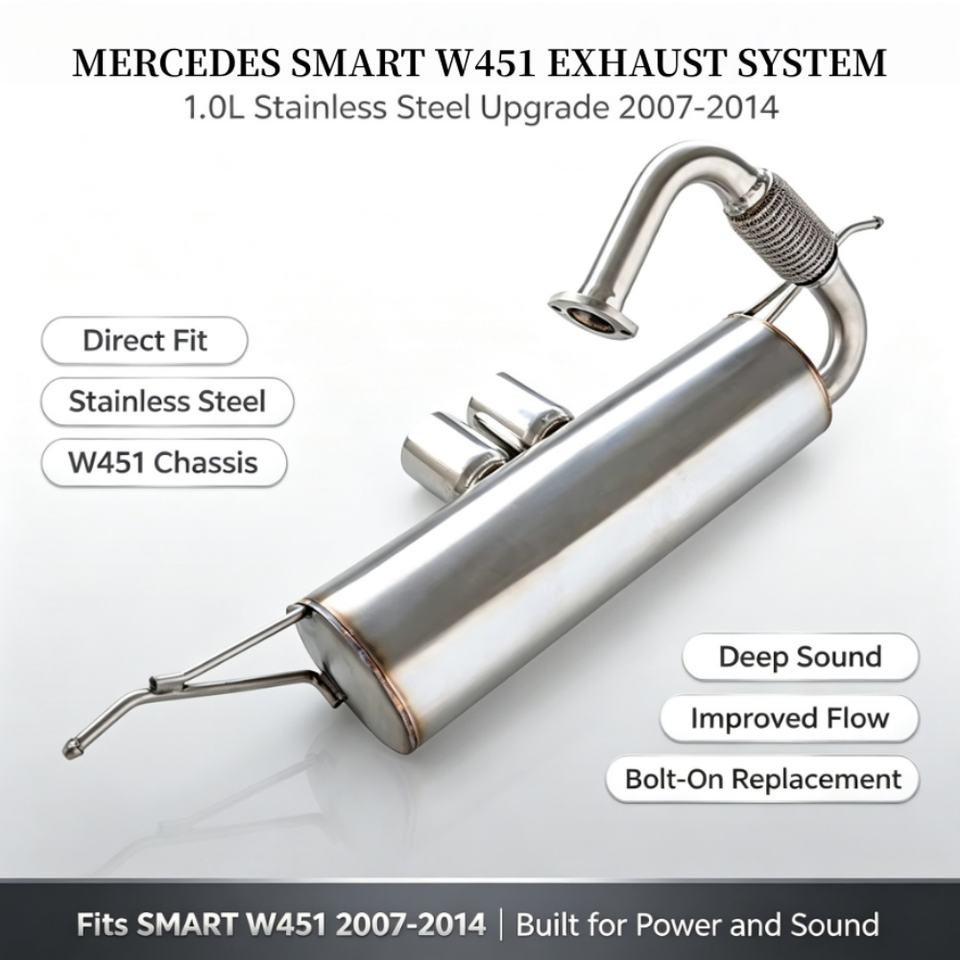 MERCEDES SMART W451 EXHAUST SYSTEM

1.0L Stainless Steel Upgrade 2007-2014

Direct Fit

Stainless Steel

W451 Chassis

Deep Sound

Improved Flow

Bolt-On Replacement

Fits SMART W451 2007-2014 | Built for Power and Sound